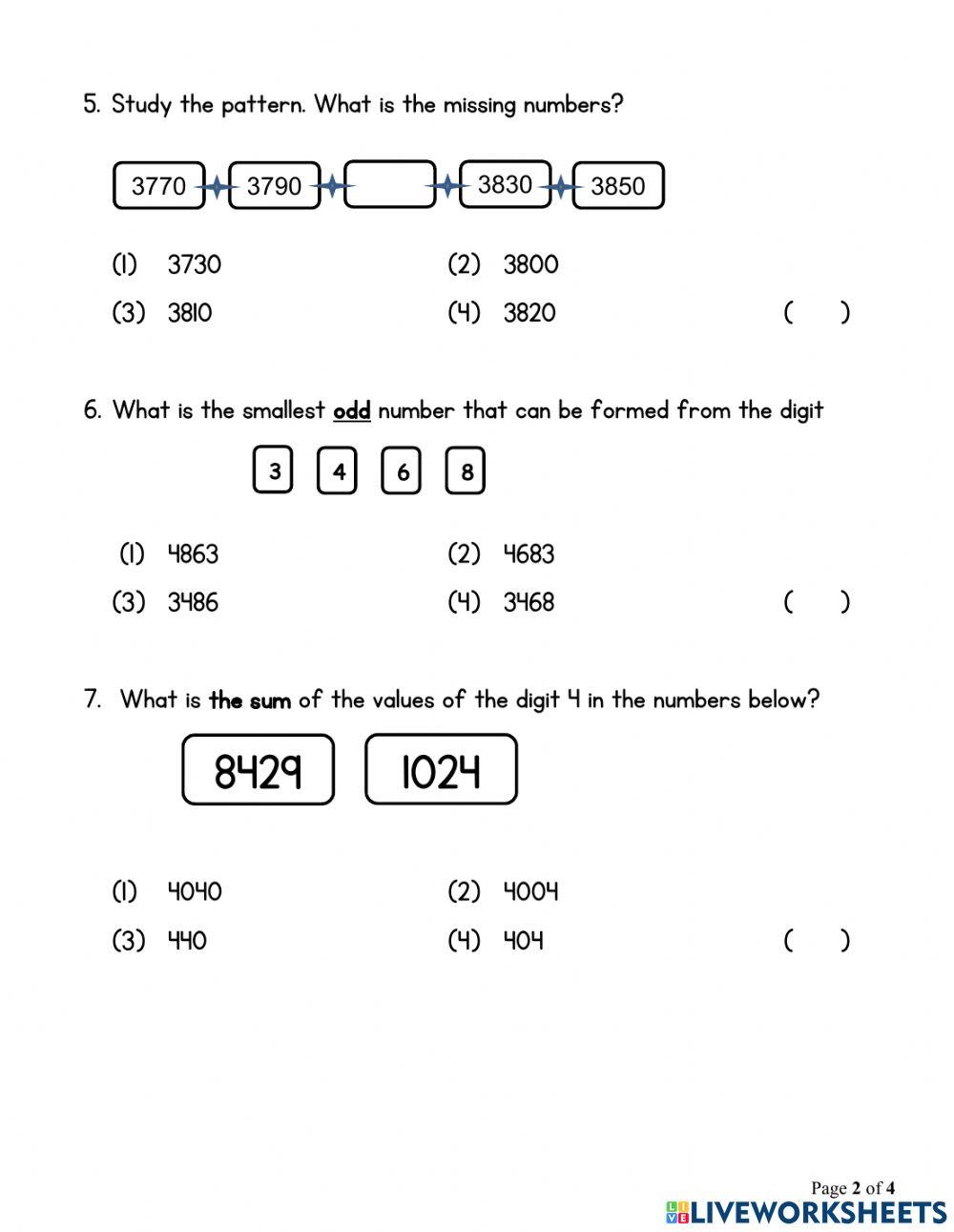 5. Study the pattern. What is the missing numbers?

3770 3790 3830 3850

(1) 3730
(2) 3800
(3) 3810
(4) 3820
( )

6. What is the smallest odd number that can be formed from the digit

3 4 6 8

(1) 4863
(2) 4683
(3) 3486
(4) 3468
( )

7. What is the sum of the values of the digit 4 in the numbers below?

8429 1024

(1) 4040
(2) 4004
(3) 440
(4) 404
( )

Page 2 of 4
LIVEWORKSHEETS